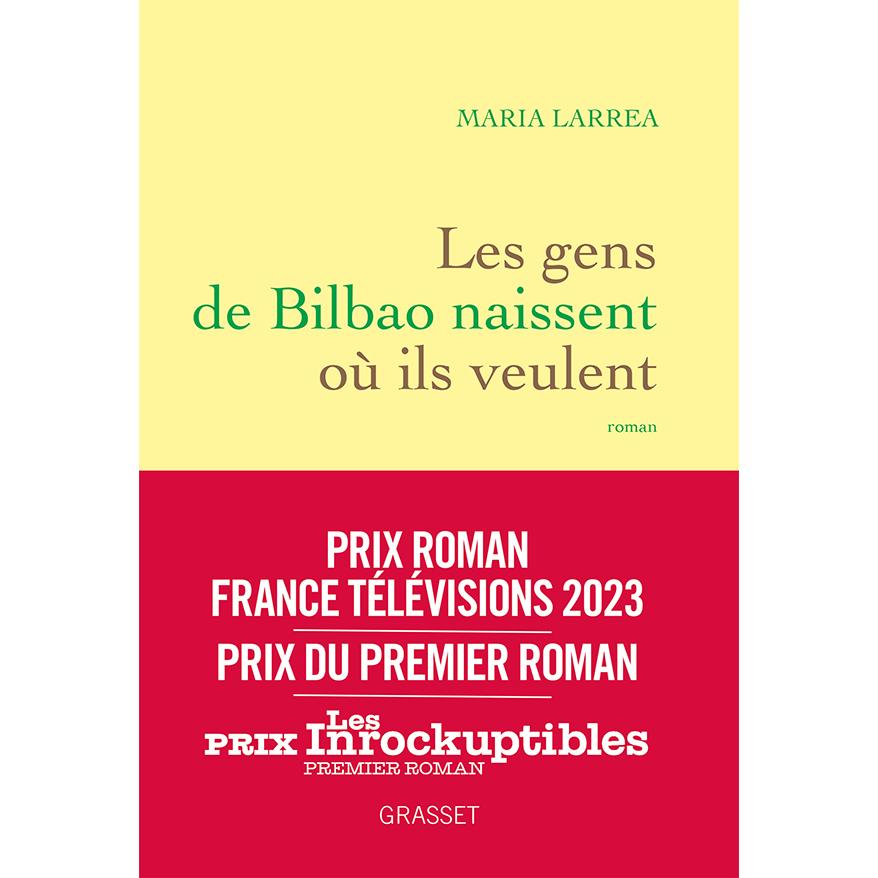 MARIA LARREA

Les gens
de Bilbao naissent
où ils veulent

roman

PRIX ROMAN
FRANCE TÉLÉVISIONS 2023

PRIX DU PREMIER ROMAN

PRIX Les Inrockuptibles
PREMIER ROMAN

GRASSET